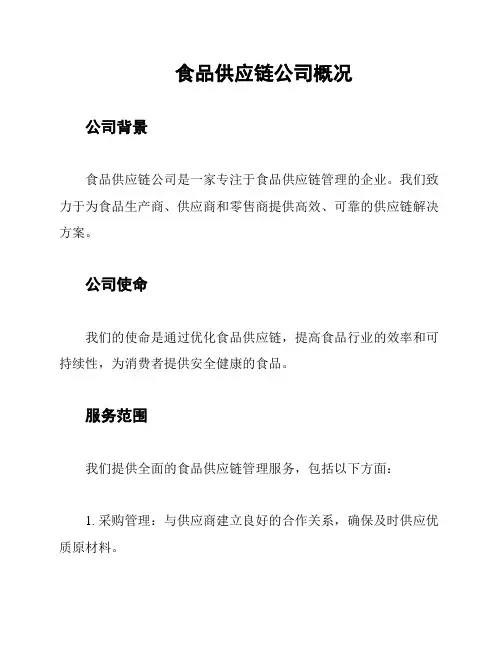 食品供应链公司概况

公司背景

食品供应链公司是一家专注于食品供应链管理的企业。我们致力于为食品生产商、供应商和零售商提供高效、可靠的供应链解决方案。

公司使命

我们的使命是通过优化食品供应链，提高食品行业的效率和可持续性，为消费者提供安全健康的食品。

服务范围

我们提供全面的食品供应链管理服务，包括以下方面：

1. 采购管理：与供应商建立良好的合作关系，确保及时供应优质原材料。